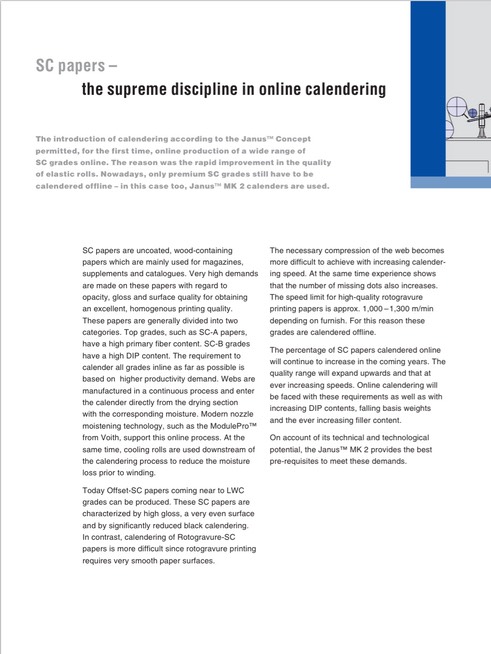 SC papers –
the supreme discipline in online calendering

The introduction of calendering according to the Janus™ Concept permitted, for the first time, online production of a wide range of SC grades online. The reason was the rapid improvement in the quality of elastic rolls. Nowadays, only premium SC grades still have to be calendered offline – in this case too, Janus™ MK 2 calenders are used.

SC papers are uncoated, wood-containing papers which are mainly used for magazines, supplements and catalogues. Very high demands are made on these papers with regard to opacity, gloss and surface quality for obtaining an excellent, homogenous printing quality. These papers are generally divided into two categories. Top grades, such as SC-A papers, have a high primary fiber content. SC-B grades have a high DIP content. The requirement to calender all grades inline as far as possible is based on higher productivity demand. Webs are manufactured in a continuous process and enter the calender directly from the drying section with the corresponding moisture. Modern nozzle moistening technology, such as the ModulePro™ from Voith, support this online process. At the same time, cooling rolls are used downstream of the calendering process to reduce the moisture loss prior to winding.

Today Offset-SC papers coming near to LWC grades can be produced. These SC papers are characterized by high gloss, a very even surface and by significantly reduced black calendering. In contrast, calendering of Rotogravure-SC papers is more difficult since rotogravure printing requires very smooth paper surfaces.

The necessary compression of the web becomes more difficult to achieve with increasing calendering speed. At the same time experience shows that the number of missing dots also increases. The speed limit for high-quality rotogravure printing papers is approx. 1,000 – 1,300 m/min depending on furnish. For this reason these grades are calendered offline.

The percentage of SC papers calendered online will continue to increase in the coming years. The quality range will expand upwards and that at ever increasing speeds. Online calendering will be faced with these requirements as well as with increasing DIP contents, falling basis weights and the ever increasing filler content.

On account of its technical and technological potential, the Janus™ MK 2 provides the best pre-requisites to meet these demands.